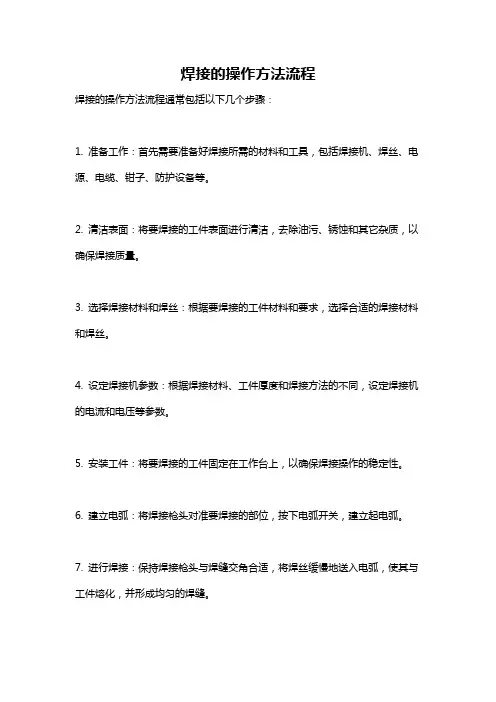 焊接的操作方法流程

焊接的操作方法流程通常包括以下几个步骤：

1. 准备工作：首先需要准备好焊接所需的材料和工具，包括焊接机、焊丝、电源、电缆、钳子、防护设备等。

2. 清洁表面：将要焊接的工件表面进行清洁，去除油污、锈蚀和其它杂质，以确保焊接质量。

3. 选择焊接材料和焊丝：根据要焊接的工件材料和要求，选择合适的焊接材料和焊丝。

4. 设定焊接机参数：根据焊接材料、工件厚度和焊接方法的不同，设定焊接机的电流和电压等参数。

5. 安装工件：将要焊接的工件固定在工作台上，以确保焊接操作的稳定性。

6. 建立电弧：将焊接枪头对准要焊接的部位，按下电弧开关，建立起电弧。

7. 进行焊接：保持焊接枪头与焊缝交角合适，将焊丝缓慢地送入电弧，使其与工件熔化，并形成均匀的焊缝。